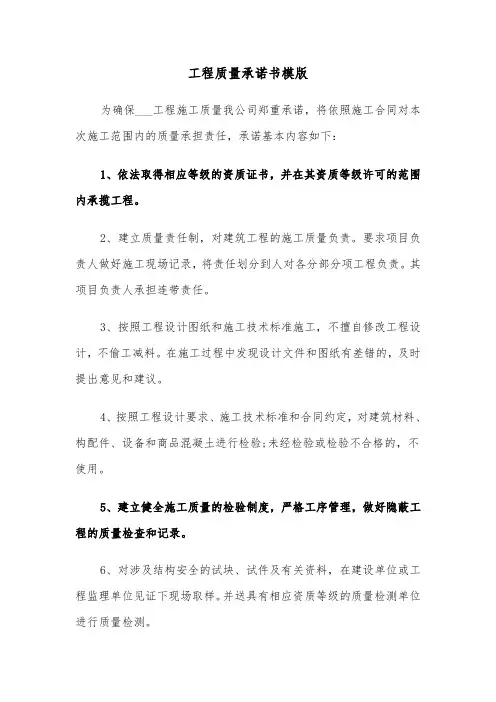 工程质量承诺书模版

为确保___工程施工质量我公司郑重承诺，将依照施工合同对本次施工范围内的质量承担责任，承诺基本内容如下：

1、依法取得相应等级的资质证书，并在其资质等级许可的范围内承揽工程。

2、建立质量责任制，对建筑工程的施工质量负责。要求项目负责人做好施工现场记录，将责任划分到人对各分部分项工程负责。其项目负责人承担连带责任。

3、按照工程设计图纸和施工技术标准施工，不擅自修改工程设计，不偷工减料。在施工过程中发现设计文件和图纸有差错的，及时提出意见和建议。

4、按照工程设计要求、施工技术标准和合同约定，对建筑材料、构配件、设备和商品混凝土进行检验;未经检验或检验不合格的，不使用。

5、建立健全施工质量的检验制度，严格工序管理，做好隐蔽工程的质量检查和记录。

6、对涉及结构安全的试块、试件及有关资料，在建设单位或工程监理单位见证下现场取样。并送具有相应资质等级的质量检测单位进行质量检测。